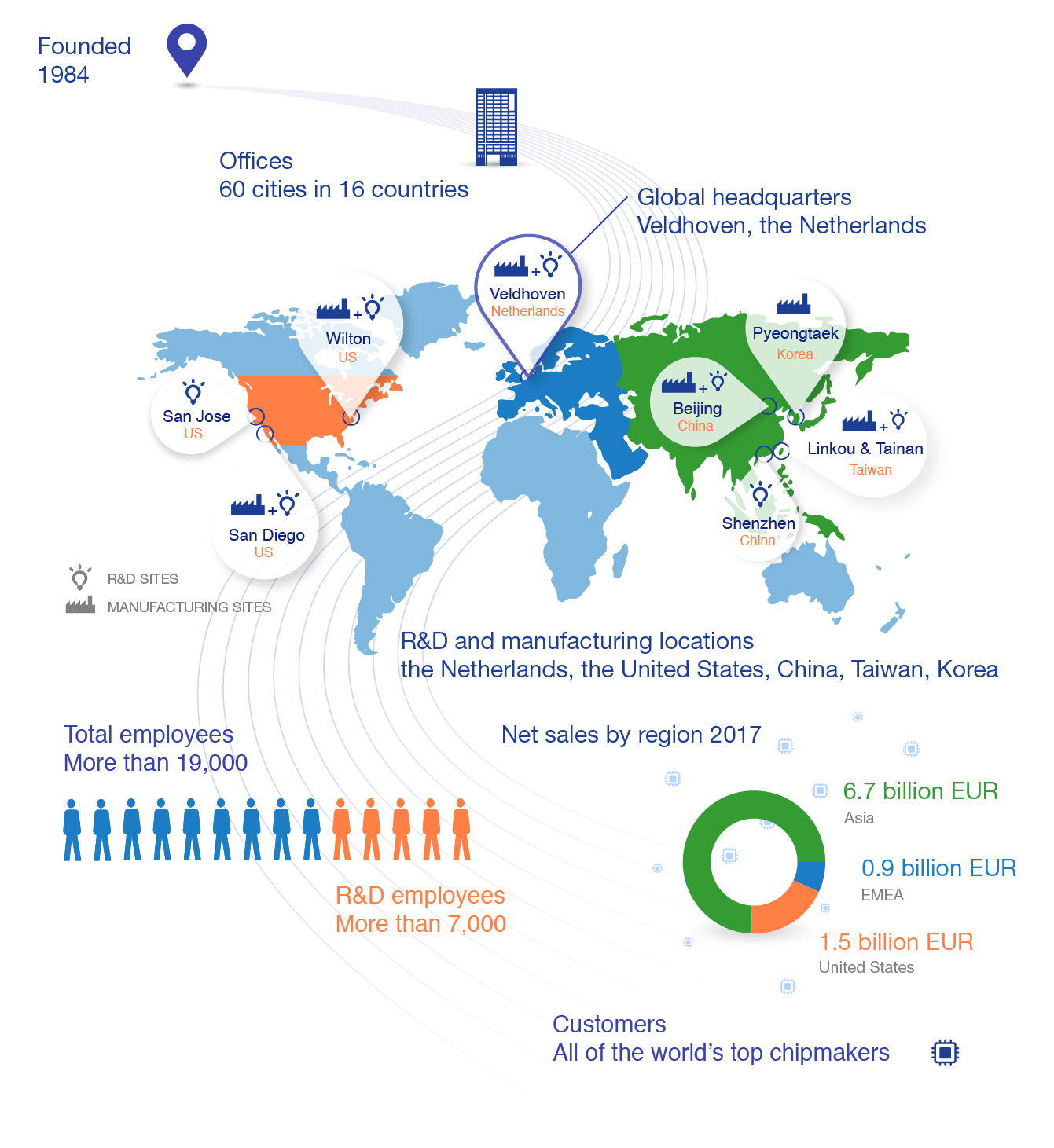 Founded
1984

Offices
60 cities in 16 countries

Global headquarters
Veldhoven, the Netherlands

Veldhoven
Netherlands

Wilton
US

San Jose
US

San Diego
US

Pyeongtaek
Korea

Beijing
China

Linkou & Tainan
Taiwan

Shenzhen
China

R&D SITES
MANUFACTURING SITES

R&D and manufacturing locations
the Netherlands, the United States, China, Taiwan, Korea

Total employees
More than 19,000

R&D employees
More than 7,000

Net sales by region 2017

6.7 billion EUR
Asia

0.9 billion EUR
EMEA

1.5 billion EUR
United States

Customers
All of the world's top chipmakers